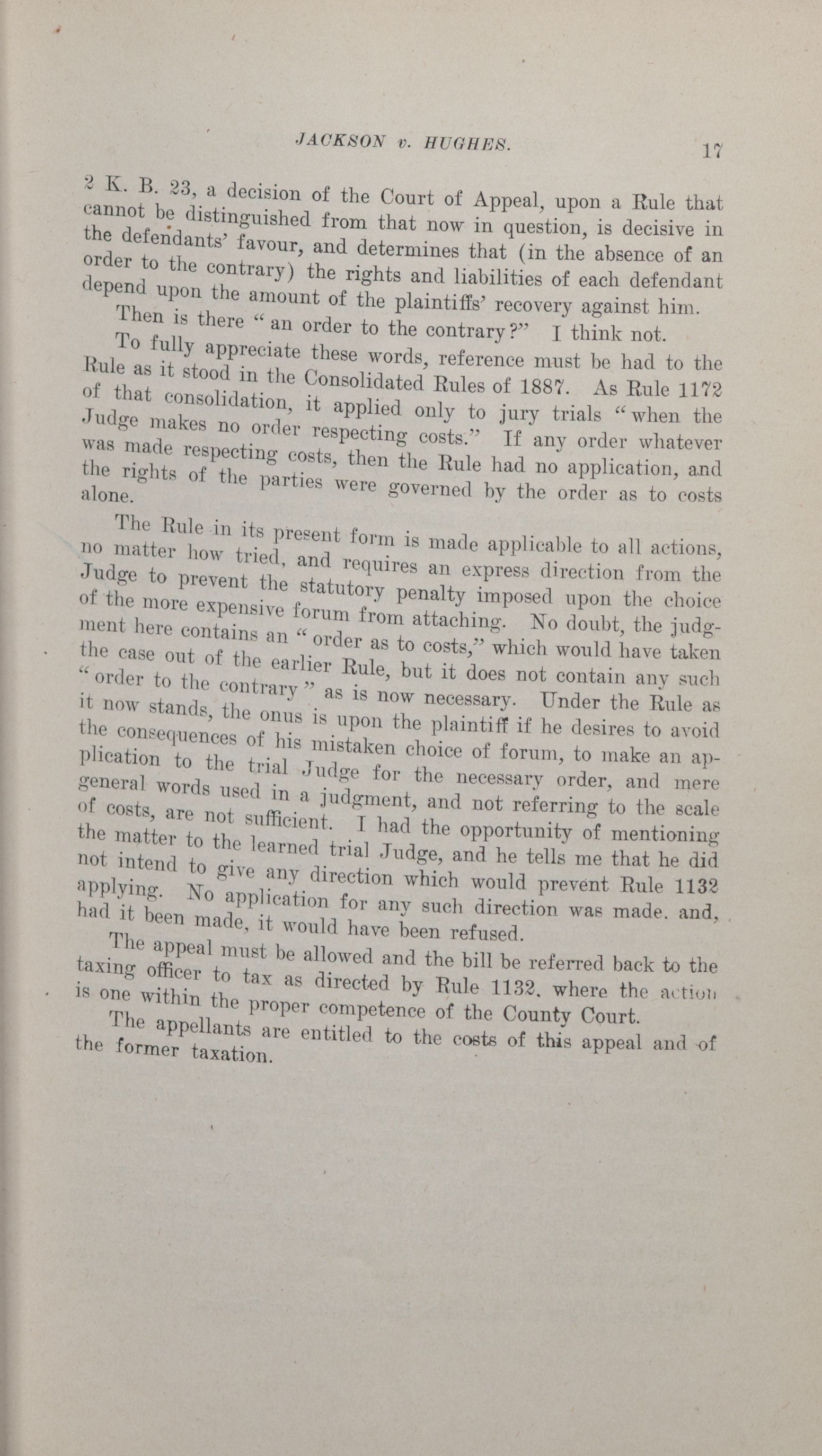 JACKSON v. HUGHES. 17

2 K. B. 23, a decision of the Court of Appeal, upon a Rule that cannot be distinguished from that now in question, is decisive in the defendants' favour, and determines that (in the absence of an order to the contrary) the rights and liabilities of each defendant depend upon the amount of the plaintiffs' recovery against him.

Then is there "an order to the contrary?" I think not.

To fully appreciate these words, reference must be had to the Rule as it stood in the Consolidated Rules of 1887. As Rule 1172 of that consolidation, it applied only to jury trials "when the Judge makes no order respecting costs." If any order whatever was made respecting costs, then the Rule had no application, and the rights of the parties were governed by the order as to costs alone.

The Rule in its present form is made applicable to all actions, no matter how tried, and requires an express direction from the Judge to prevent the statutory penalty imposed upon the choice of the more expensive forum from attaching. No doubt, the judgment here contains an "order as to costs," which would have taken the case out of the earlier Rule, but it does not contain any such "order to the contrary" as is now necessary. Under the Rule as it now stands, the onus is upon the plaintiff if he desires to avoid the consequences of his mistaken choice of forum, to make an application to the trial Judge for the necessary order, and mere general words used in a judgment, and not referring to the scale of costs, are not sufficient. I had the opportunity of mentioning the matter to the learned trial Judge, and he tells me that he did not intend to give any direction which would prevent Rule 1132 applying. No application for any such direction was made. and, had it been made, it would have been refused.

The appeal must be allowed and the bill be referred back to the taxing officer to tax as directed by Rule 1132, where the action is one within the proper competence of the County Court.

The appellants are entitled to the costs of this appeal and of the former taxation.